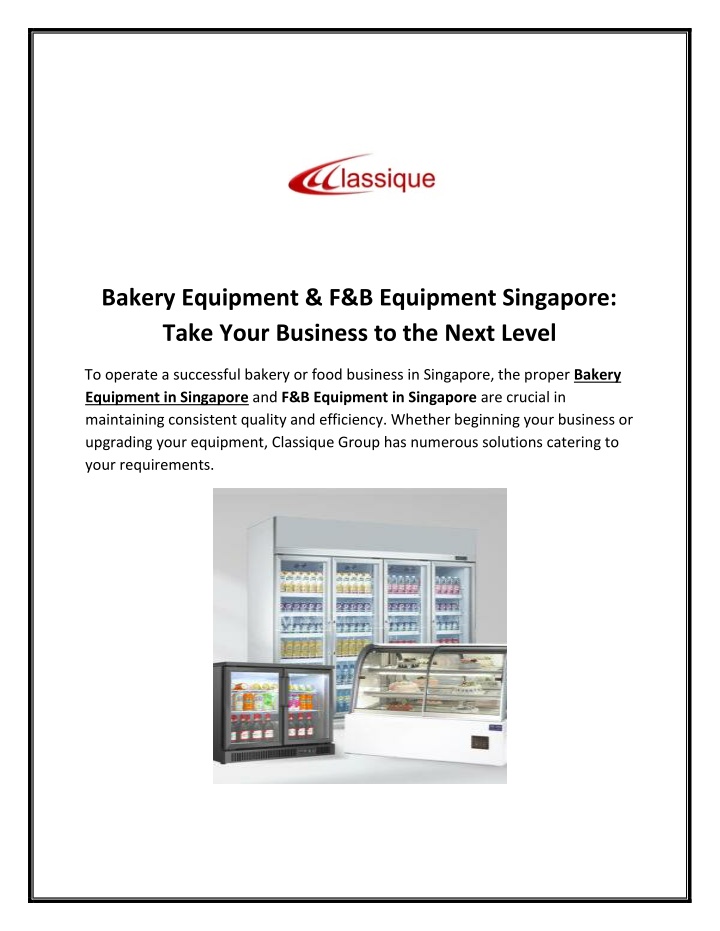 Classique

Bakery Equipment & F&B Equipment Singapore: Take Your Business to the Next Level

To operate a successful bakery or food business in Singapore, the proper Bakery Equipment in Singapore and F&B Equipment in Singapore are crucial in maintaining consistent quality and efficiency. Whether beginning your business or upgrading your equipment, Classique Group has numerous solutions catering to your requirements.